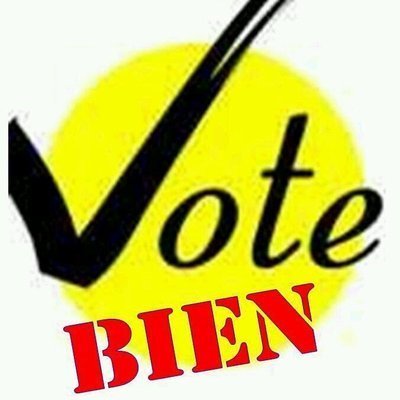 Vote
BIEN